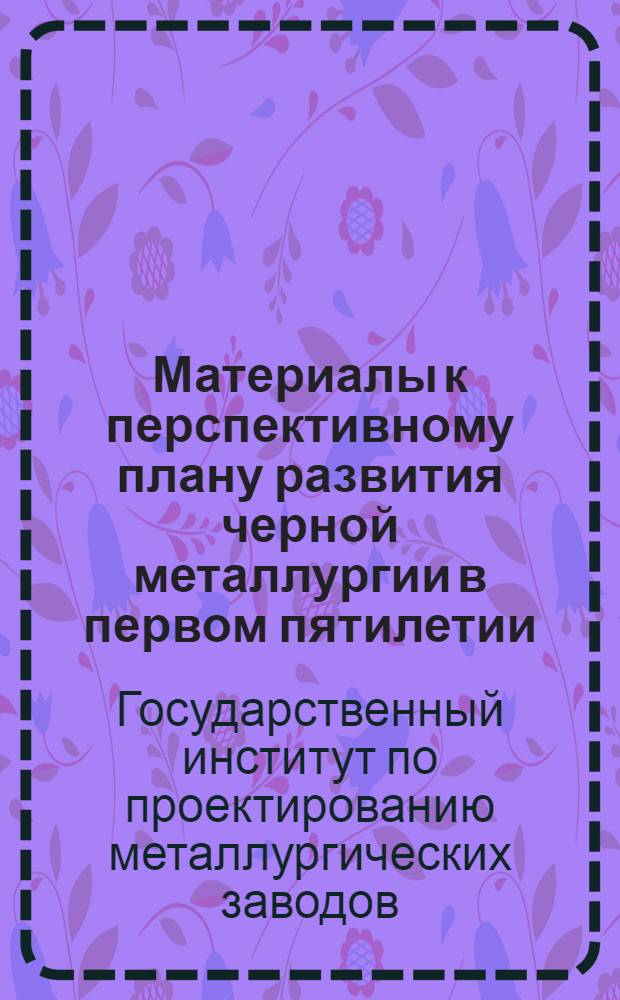 Материалы к перспективному плану развития черной металлургии в первом пятилетии

Государственный институт по проектированию металлургических заводов